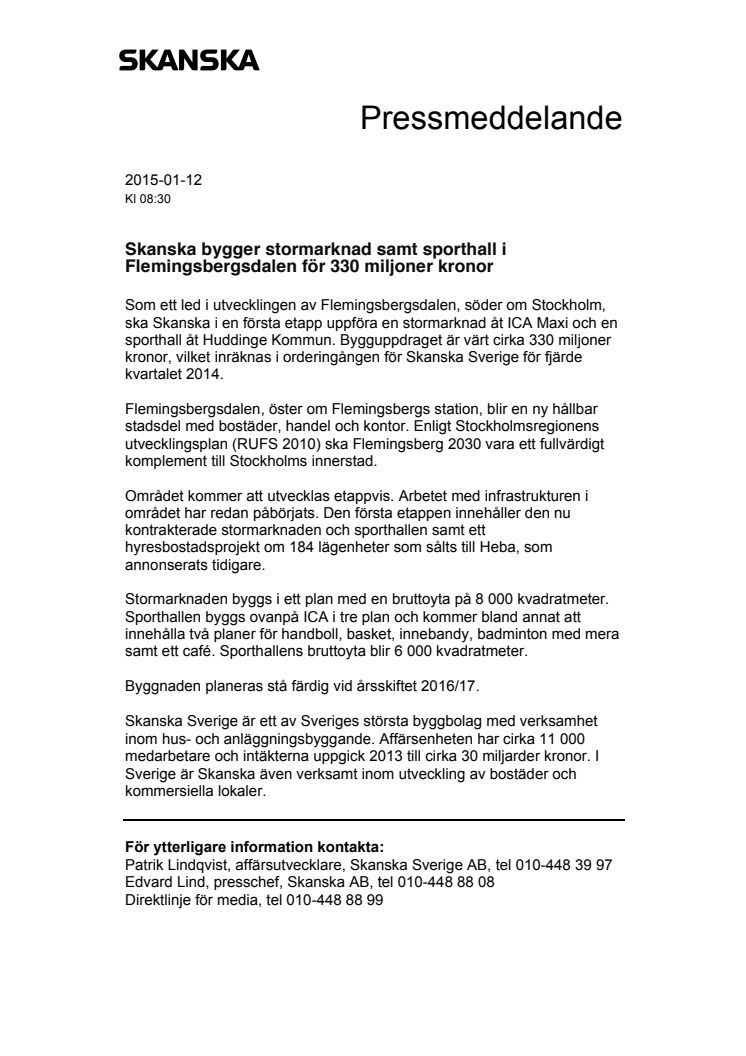 SKANSKA

Pressmeddelande

2015-01-12
Kl 08:30

Skanska bygger stormarknad samt sporthall i Flemingsbergsdalen för 330 miljoner kronor

Som ett led i utvecklingen av Flemingsbergsdalen, söder om Stockholm, ska Skanska i en första etapp uppföra en stormarknad åt ICA Maxi och en sporthall åt Huddinge Kommun. Bygguppdraget är värt cirka 330 miljoner kronor, vilket inräknas i orderingången för Skanska Sverige för fjärde kvartalet 2014.

Flemingsbergsdalen, öster om Flemingsbergs station, blir en ny hållbar stadsdel med bostäder, handel och kontor. Enligt Stockholmsregionens utvecklingsplan (RUFS 2010) ska Flemingsberg 2030 vara ett fullvärdigt komplement till Stockholms innerstad.

Området kommer att utvecklas etappvis. Arbetet med infrastrukturen i området har redan påbörjats. Den första etappen innehåller den nu kontrakterade stormarknaden och sporthallen samt ett hyresbostadsprojekt om 184 lägenheter som sålts till Heba, som annonserats tidigare.

Stormarknaden byggs i ett plan med en bruttoyta på 8 000 kvadratmeter. Sporthallen byggs ovanpå ICA i tre plan och kommer bland annat att innehålla två planer för handboll, basket, innebandy, badminton med mera samt ett café. Sporthallens bruttoyta blir 6 000 kvadratmeter.

Byggnaden planeras stå färdig vid årsskiftet 2016/17.

Skanska Sverige är ett av Sveriges största byggbolag med verksamhet inom hus- och anläggningsbyggande. Affärsenheten har cirka 11 000 medarbetare och intäkterna uppgick 2013 till cirka 30 miljarder kronor. I Sverige är Skanska även verksamt inom utveckling av bostäder och kommersiella lokaler.

För ytterligare information kontakta:
Patrik Lindqvist, affärsutvecklare, Skanska Sverige AB, tel 010-448 39 97
Edvard Lind, presschef, Skanska AB, tel 010-448 88 08
Direktlinje för media, tel 010-448 88 99